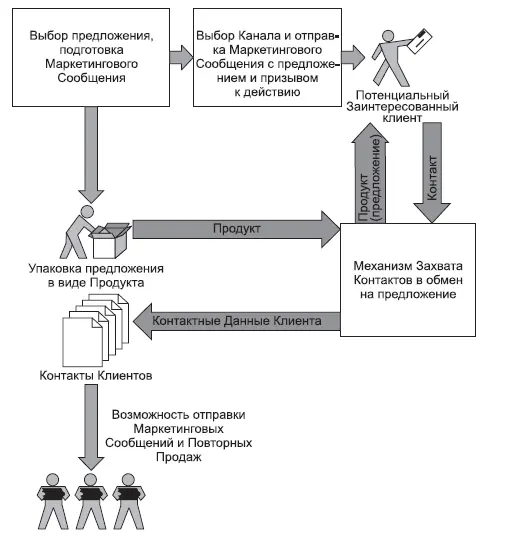 Выбор предложения, подготовка Маркетингового Сообщения

Выбор Канала и отправка Маркетингового Сообщения с предложением и призывом к действию

Потенциальный Заинтересованный клиент

Продукт (предложение)

Контакт

Продукт

Упаковка предложения в виде Продукта

Механизм Захвата Контактов в обмен на предложение

Контактные Данные Клиента

Контакты Клиентов

Возможность отправки Маркетинговых Сообщений и Повторных Продаж